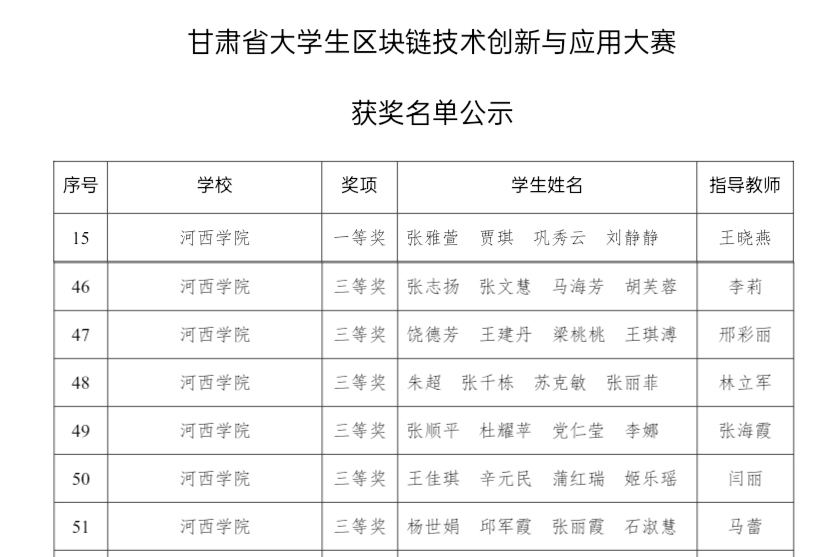 甘肃省大学生区块链技术创新与应用大赛

获奖名单公示

| 序号 | 学校 | 奖项 | 学生姓名 | 指导教师 |
|---|---|---|---|---|
| 15 | 河西学院 | 一等奖 | 张雅萱　贾琪　巩秀云　刘静静 | 王晓燕 |
| 46 | 河西学院 | 三等奖 | 张志扬　张文慧　马海芳　胡芙蓉 | 李莉 |
| 47 | 河西学院 | 三等奖 | 饶德芳　王建丹　梁桃桃　王琪溥 | 邢彩丽 |
| 48 | 河西学院 | 三等奖 | 朱超　张千栋　苏克敏　张丽菲 | 林立军 |
| 49 | 河西学院 | 三等奖 | 张顺平　杜耀苹　党仁莹　李娜 | 张海霞 |
| 50 | 河西学院 | 三等奖 | 王佳琪　辛元民　蒲红瑞　姬乐瑶 | 闫丽 |
| 51 | 河西学院 | 三等奖 | 杨世娟　邱军霞　张丽霞　石淑慧 | 马蕾 |